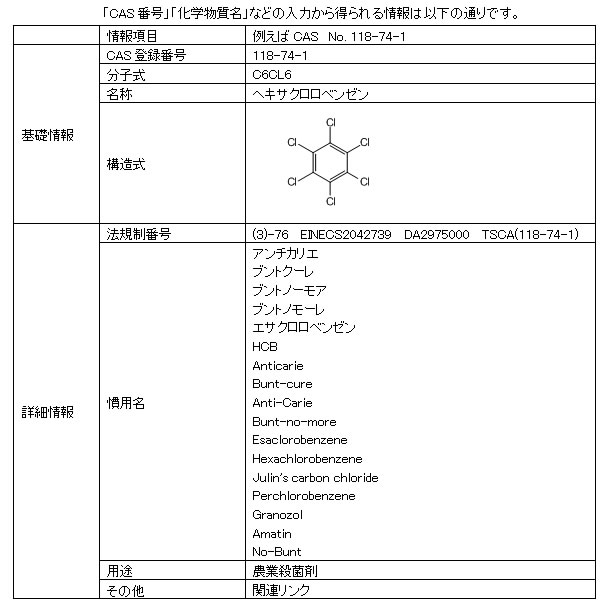 「CAS 番号」「化学物質名」などの入力から得られる情報は以下の通りです。

| | 情報項目 | 例えば CAS No. 118-74-1 |
|---|---|---|
| 基礎情報 | CAS 登録番号 | 118-74-1 |
| | 分子式 | C6CL6 |
| | 名称 | ヘキサクロロベンゼン |
| | 構造式 | Cl Cl Cl Cl Cl Cl |
| 詳細情報 | 法規制番号 | (3)-76 EINECS2042739 DA2975000 TSCA(118-74-1) |
| | 慣用名 | アンチカリエ<br>ブントクーレ<br>ブントノーモア<br>ブントノモーレ<br>エサクロロベンゼン<br>HCB<br>Anticarie<br>Bunt-cure<br>Anti-Carie<br>Bunt-no-more<br>Esaclorobenzene<br>Hexachlorobenzene<br>Julin's carbon chloride<br>Perchlorobenzene<br>Granozol<br>Amatin<br>No-Bunt |
| | 用途 | 農業殺菌剤 |
| | その他 | 関連リンク |